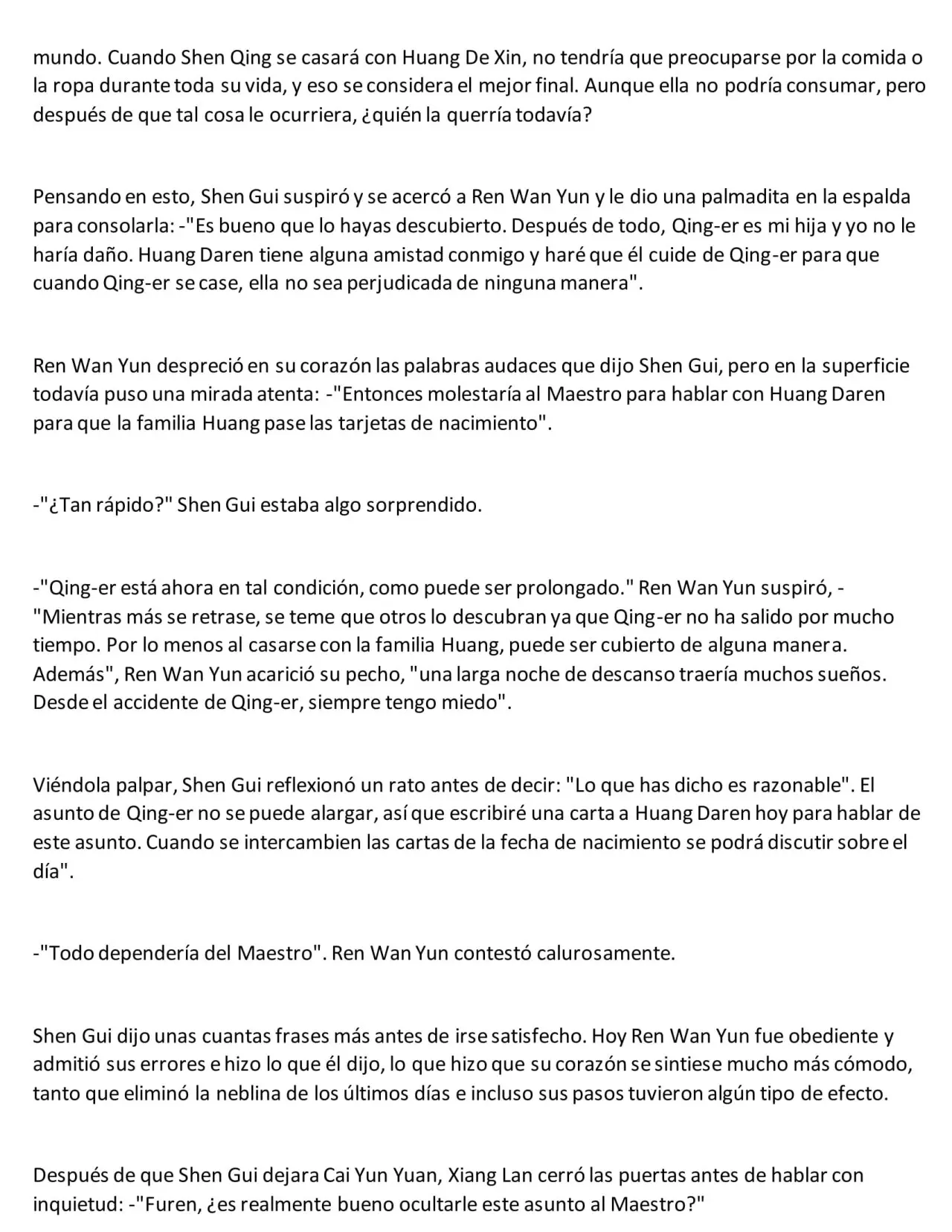 mundo. Cuando Shen Qing se casará con Huang De Xin, no tendría que preocuparse por la comida o la ropa durante toda su vida, y eso se considera el mejor final. Aunque ella no podría consumar, pero después de que tal cosa le ocurriera, ¿quién la querría todavía?

Pensando en esto, Shen Gui suspiró y se acercó a Ren Wan Yun y le dio una palmadita en la espalda para consolarla: -"Es bueno que lo hayas descubierto. Después de todo, Qing-er es mi hija y yo no le haría daño. Huang Daren tiene alguna amistad conmigo y haré que él cuide de Qing-er para que cuando Qing-er se case, ella no sea perjudicada de ninguna manera".

Ren Wan Yun despreció en su corazón las palabras audaces que dijo Shen Gui, pero en la superficie todavía puso una mirada atenta: -"Entonces molestaría al Maestro para hablar con Huang Daren para que la familia Huang pase las tarjetas de nacimiento".

-"¿Tan rápido?" Shen Gui estaba algo sorprendido.

-"Qing-er está ahora en tal condición, como puede ser prolongado." Ren Wan Yun suspiró, -"Mientras más se retrase, se teme que otros lo descubran ya que Qing-er no ha salido por mucho tiempo. Por lo menos al casarse con la familia Huang, puede ser cubierto de alguna manera. Además", Ren Wan Yun acarició su pecho, "una larga noche de descanso traería muchos sueños. Desde el accidente de Qing-er, siempre tengo miedo".

Viéndola palpar, Shen Gui reflexionó un rato antes de decir: "Lo que has dicho es razonable". El asunto de Qing-er no se puede alargar, así que escribiré una carta a Huang Daren hoy para hablar de este asunto. Cuando se intercambien las cartas de la fecha de nacimiento se podrá discutir sobre el día".

-"Todo dependería del Maestro". Ren Wan Yun contestó calurosamente.

Shen Gui dijo unas cuantas frases más antes de irse satisfecho. Hoy Ren Wan Yun fue obediente y admitió sus errores e hizo lo que él dijo, lo que hizo que su corazón se sintiese mucho más cómodo, tanto que eliminó la neblina de los últimos días e incluso sus pasos tuvieron algún tipo de efecto.

Después de que Shen Gui dejara Cai Yun Yuan, Xiang Lan cerró las puertas antes de hablar con inquietud: -"Furen, ¿es realmente bueno ocultarle este asunto al Maestro?"